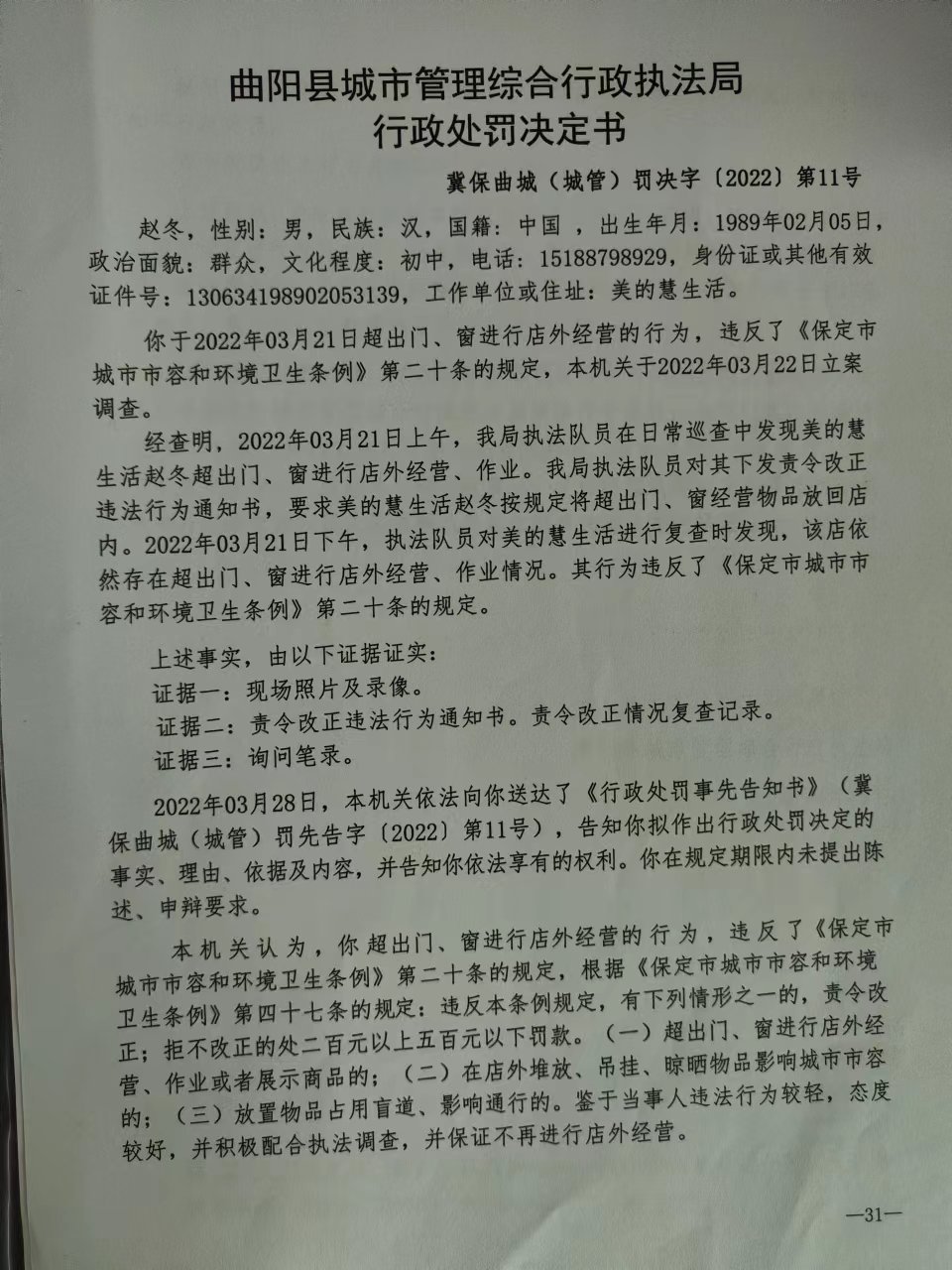 曲阳县城市管理综合行政执法局
行政处罚决定书

冀保曲城（城管）罚决字〔2022〕第11号

赵冬，性别：男，民族：汉，国籍：中国 ，出生年月：1989年02月05日，政治面貌：群众，文化程度：初中，电话：15188798929，身份证或其他有效证件号：130634198902053139，工作单位或住址：美的慧生活。

你于2022年03月21日超出门、窗进行店外经营的行为，违反了《保定市城市市容和环境卫生条例》第二十条的规定，本机关于2022年03月22日立案调查。

经查明，2022年03月21日上午，我局执法队员在日常巡查中发现美的慧生活赵冬超出门、窗进行店外经营、作业。我局执法队员对其下发责令改正违法行为通知书，要求美的慧生活赵冬按规定将超出门、窗经营物品放回店内。2022年03月21日下午，执法队员对美的慧生活进行复查时发现，该店依然存在超出门、窗进行店外经营、作业情况。其行为违反了《保定市城市市容和环境卫生条例》第二十条的规定。

上述事实，由以下证据证实：
证据一：现场照片及录像。
证据二：责令改正违法行为通知书。责令改正情况复查记录。
证据三：询问笔录。

2022年03月28日，本机关依法向你送达了《行政处罚事先告知书》（冀保曲城（城管）罚先告字〔2022〕第11号），告知你拟作出行政处罚决定的事实、理由、依据及内容，并告知你依法享有的权利。你在规定期限内未提出陈述、申辩要求。

本机关认为，你超出门、窗进行店外经营的行为，违反了《保定市城市市容和环境卫生条例》第二十条的规定，根据《保定市城市市容和环境卫生条例》第四十七条的规定：违反本条例规定，有下列情形之一的，责令改正；拒不改正的处二百元以上五百元以下罚款。（一）超出门、窗进行店外经营、作业或者展示商品的；（二）在店外堆放、吊挂、晾晒物品影响城市市容的；（三）放置物品占用盲道、影响通行的。鉴于当事人违法行为较轻，态度较好，并积极配合执法调查，并保证不再进行店外经营。

—31—